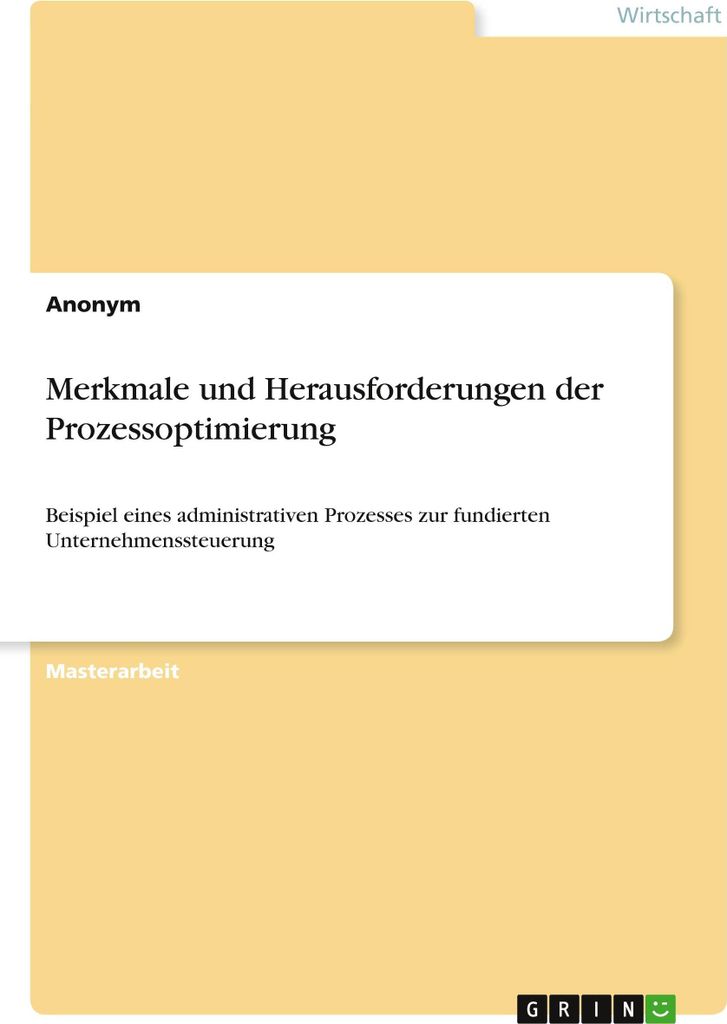 Wirtschaft

Anonym

Merkmale und Herausforderungen der Prozessoptimierung

Beispiel eines administrativen Prozesses zur fundierten Unternehmenssteuerung

Masterarbeit

GRIN